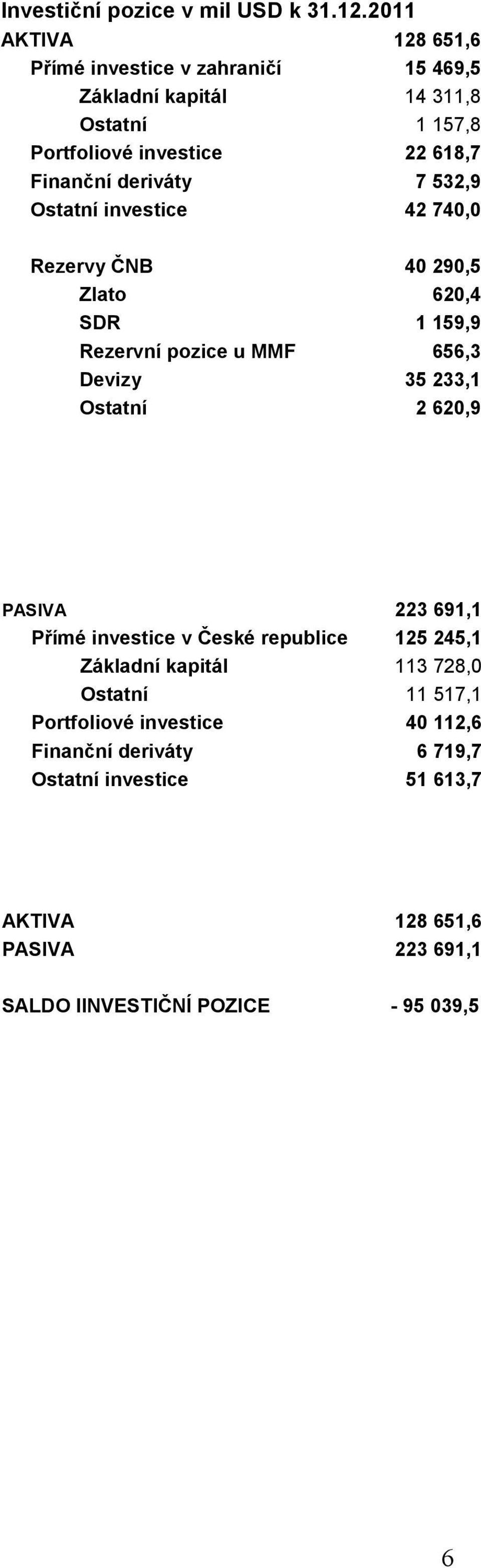 Investiční pozice v mil USD k 31.12.2011

| | |
|---|---|
| AKTIVA | 128 651,6 |
| Přímé investice v zahraničí | 15 469,5 |
| Základní kapitál | 14 311,8 |
| Ostatní | 1 157,8 |
| Portfoliové investice | 22 618,7 |
| Finanční deriváty | 7 532,9 |
| Ostatní investice | 42 740,0 |
| Rezervy ČNB | 40 290,5 |
| Zlato | 620,4 |
| SDR | 1 159,9 |
| Rezervní pozice u MMF | 656,3 |
| Devizy | 35 233,1 |
| Ostatní | 2 620,9 |

| | |
|---|---|
| PASIVA | 223 691,1 |
| Přímé investice v České republice | 125 245,1 |
| Základní kapitál | 113 728,0 |
| Ostatní | 11 517,1 |
| Portfoliové investice | 40 112,6 |
| Finanční deriváty | 6 719,7 |
| Ostatní investice | 51 613,7 |

| | |
|---|---|
| AKTIVA | 128 651,6 |
| PASIVA | 223 691,1 |
| SALDO IINVESTIČNÍ POZICE | - 95 039,5 |

6